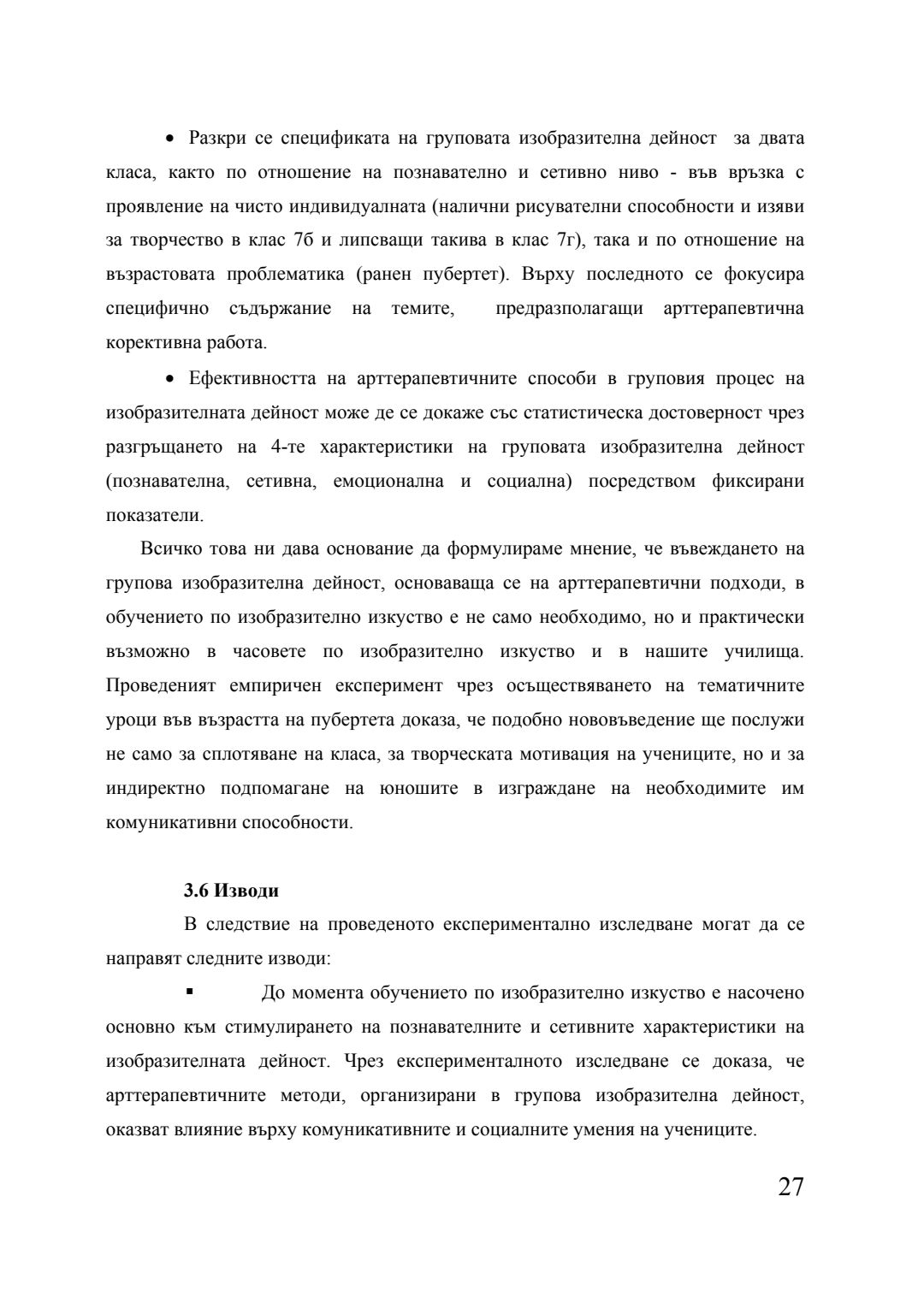 • Разкри се спецификата на груповата изобразителна дейност за двата класа, както по отношение на познавателно и сетивно ниво - във връзка с проявление на чисто индивидуалната (налични рисувателни способности и изяви за творчество в клас 7б и липсващи такива в клас 7г), така и по отношение на възрастовата проблематика (ранен пубертет). Върху последното се фокусира специфично съдържание на темите, предразполагащи арттерапевтична корективна работа.

• Ефективността на арттерапевтичните способи в груповия процес на изобразителната дейност може де се докаже със статистическа достоверност чрез разгръщането на 4-те характеристики на груповата изобразителна дейност (познавателна, сетивна, емоционална и социална) посредством фиксирани показатели.

Всичко това ни дава основание да формулираме мнение, че въвеждането на групова изобразителна дейност, основаваща се на арттерапевтични подходи, в обучението по изобразително изкуство е не само необходимо, но и практически възможно в часовете по изобразително изкуство и в нашите училища. Проведеният емпиричен експеримент чрез осъществяването на тематичните уроци във възрастта на пубертета доказа, че подобно нововъведение ще послужи не само за сплотяване на класа, за творческата мотивация на учениците, но и за индиректно подпомагане на юношите в изграждане на необходимите им комуникативни способности.

3.6 Изводи

В следствие на проведеното експериментално изследване могат да се направят следните изводи:

▪ До момента обучението по изобразително изкуство е насочено основно към стимулирането на познавателните и сетивните характеристики на изобразителната дейност. Чрез експерименталното изследване се доказа, че арттерапевтичните методи, организирани в групова изобразителна дейност, оказват влияние върху комуникативните и социалните умения на учениците.

27